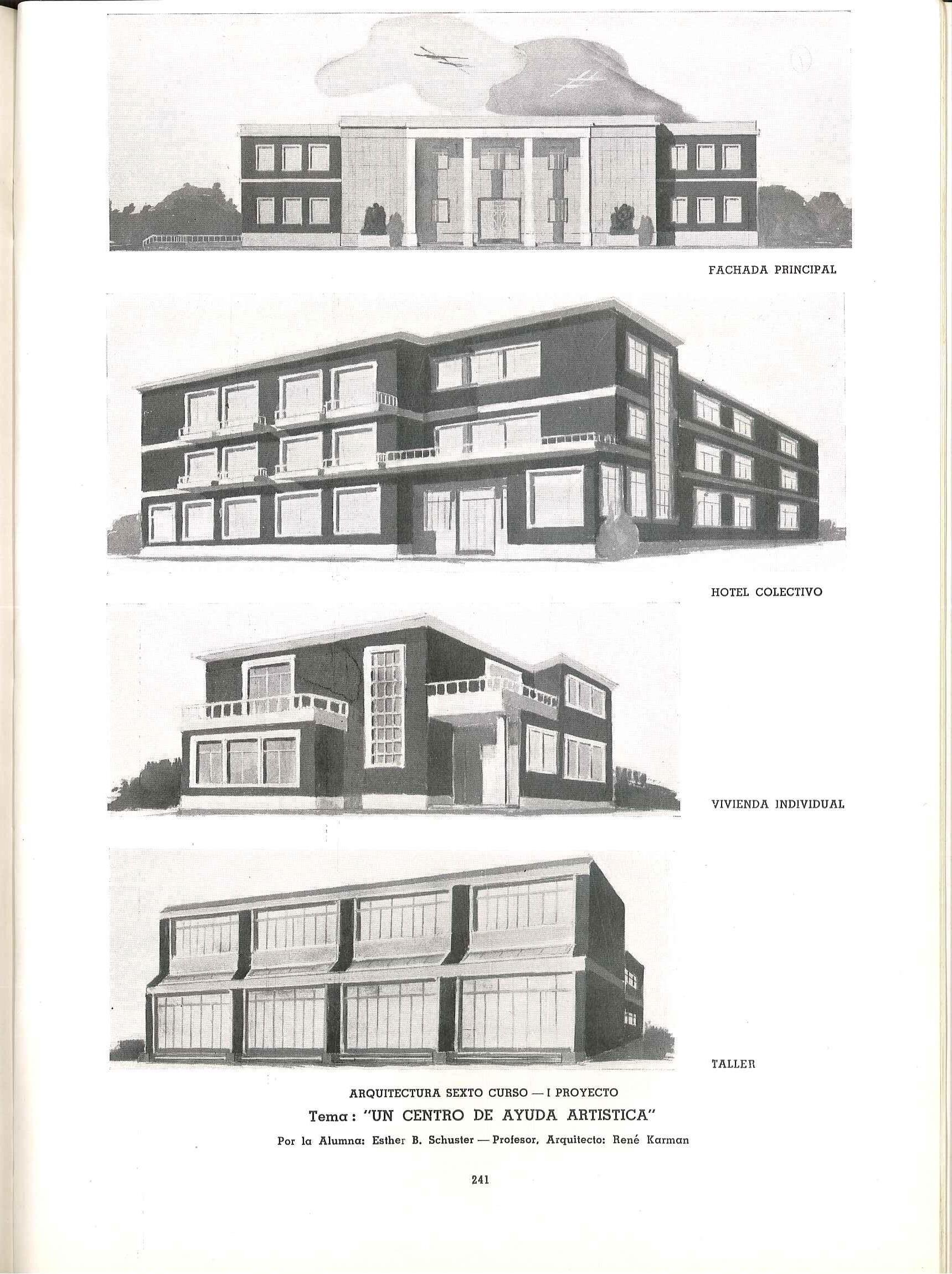 FACHADA PRINCIPAL

HOTEL COLECTIVO

VIVIENDA INDIVIDUAL

TALLER

ARQUITECTURA SEXTO CURSO — I PROYECTO

Tema: "UN CENTRO DE AYUDA ARTISTICA"

Por la Alumna: Esther B. Schuster — Profesor, Arquitecto: René Karman

241